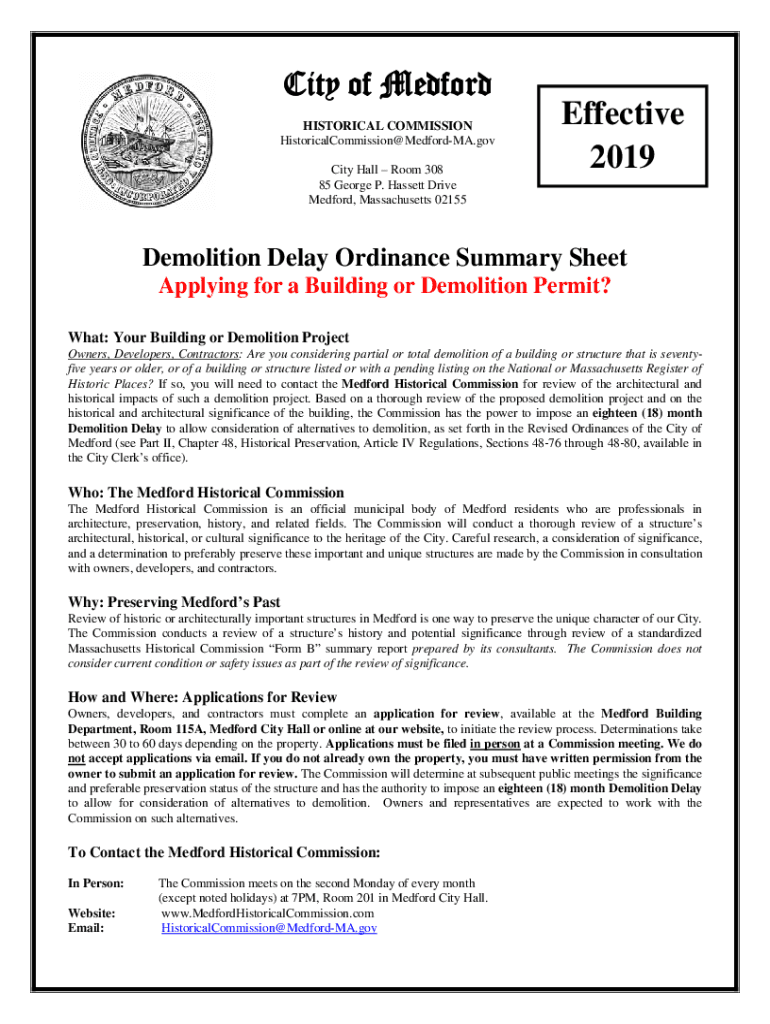 City of Medford

HISTORICAL COMMISSION
HistoricalCommission@Medford-MA.gov

City Hall – Room 308
85 George P. Hassett Drive
Medford, Massachusetts 02155

Effective 2019

Demolition Delay Ordinance Summary Sheet
Applying for a Building or Demolition Permit?

What: Your Building or Demolition Project
Owners, Developers, Contractors: Are you considering partial or total demolition of a building or structure that is seventy-five years or older, or of a building or structure listed or with a pending listing on the National or Massachusetts Register of Historic Places? If so, you will need to contact the Medford Historical Commission for review of the architectural and historical impacts of such a demolition project. Based on a thorough review of the proposed demolition project and on the historical and architectural significance of the building, the Commission has the power to impose an eighteen (18) month Demolition Delay to allow consideration of alternatives to demolition, as set forth in the Revised Ordinances of the City of Medford (see Part II, Chapter 48, Historical Preservation, Article IV Regulations, Sections 48-76 through 48-80, available in the City Clerk's office).

Who: The Medford Historical Commission
The Medford Historical Commission is an official municipal body of Medford residents who are professionals in architecture, preservation, history, and related fields. The Commission will conduct a thorough review of a structure's architectural, historical, or cultural significance to the heritage of the City. Careful research, a consideration of significance, and a determination to preferably preserve these important and unique structures are made by the Commission in consultation with owners, developers, and contractors.

Why: Preserving Medford's Past
Review of historic or architecturally important structures in Medford is one way to preserve the unique character of our City. The Commission conducts a review of a structure's history and potential significance through review of a standardized Massachusetts Historical Commission "Form B" summary report prepared by its consultants. The Commission does not consider current condition or safety issues as part of the review of significance.

How and Where: Applications for Review
Owners, developers, and contractors must complete an application for review, available at the Medford Building Department, Room 115A, Medford City Hall or online at our website, to initiate the review process. Determinations take between 30 to 60 days depending on the property. Applications must be filed in person at a Commission meeting. We do not accept applications via email. If you do not already own the property, you must have written permission from the owner to submit an application for review. The Commission will determine at subsequent public meetings the significance and preferable preservation status of the structure and has the authority to impose an eighteen (18) month Demolition Delay to allow for consideration of alternatives to demolition. Owners and representatives are expected to work with the Commission on such alternatives.

To Contact the Medford Historical Commission:

In Person: The Commission meets on the second Monday of every month (except noted holidays) at 7PM, Room 201 in Medford City Hall.
Website: www.MedfordHistoricalCommission.com
Email: HistoricalCommission@Medford-MA.gov